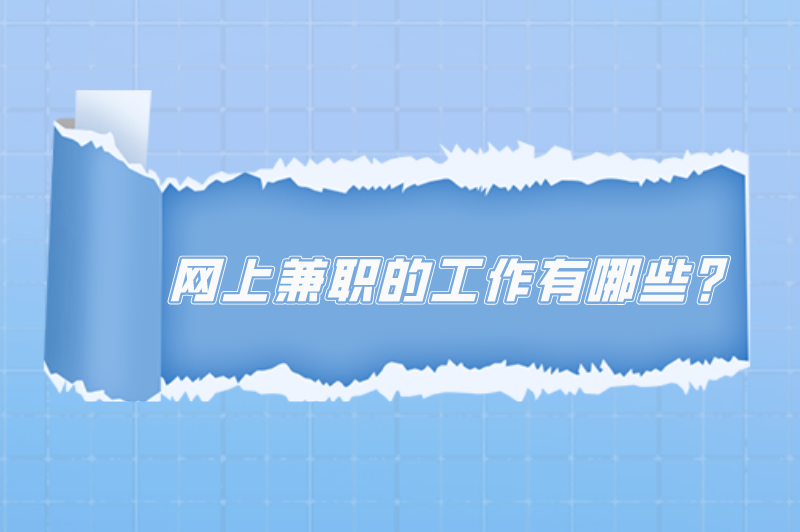 网上兼职的工作有哪些?